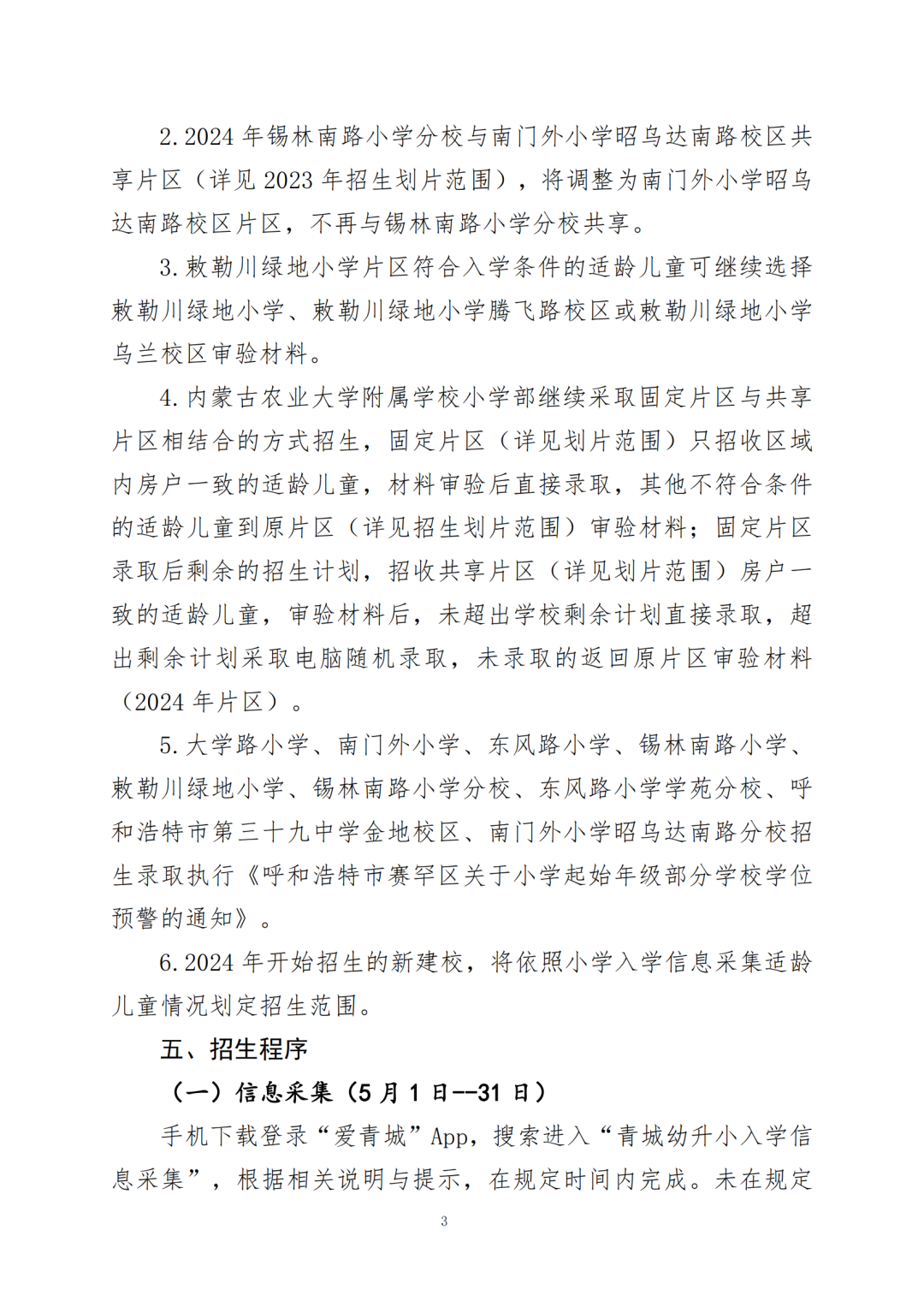 2.2024 年锡林南路小学分校与南门外小学昭乌达南路校区共享片区（详见 2023 年招生划片范围），将调整为南门外小学昭乌达南路校区片区，不再与锡林南路小学分校共享。

3.敕勒川绿地小学片区符合入学条件的适龄儿童可继续选择敕勒川绿地小学、敕勒川绿地小学腾飞路校区或敕勒川绿地小学乌兰校区审验材料。

4.内蒙古农业大学附属学校小学部继续采取固定片区与共享片区相结合的方式招生，固定片区（详见划片范围）只招收区域内房户一致的适龄儿童，材料审验后直接录取，其他不符合条件的适龄儿童到原片区（详见招生划片范围）审验材料；固定片区录取后剩余的招生计划，招收共享片区（详见划片范围）房户一致的适龄儿童，审验材料后，未超出学校剩余计划直接录取，超出剩余计划采取电脑随机录取，未录取的返回原片区审验材料（2024 年片区）。

5.大学路小学、南门外小学、东风路小学、锡林南路小学、敕勒川绿地小学、锡林南路小学分校、东风路小学学苑分校、呼和浩特市第三十九中学金地校区、南门外小学昭乌达南路分校招生录取执行《呼和浩特市赛罕区关于小学起始年级部分学校学位预警的通知》。

6.2024 年开始招生的新建校，将依照小学入学信息采集适龄儿童情况划定招生范围。

五、招生程序

（一）信息采集（5 月 1 日--31 日）

手机下载登录“爱青城”App，搜索进入“青城幼升小入学信息采集”，根据相关说明与提示，在规定时间内完成。未在规定

3